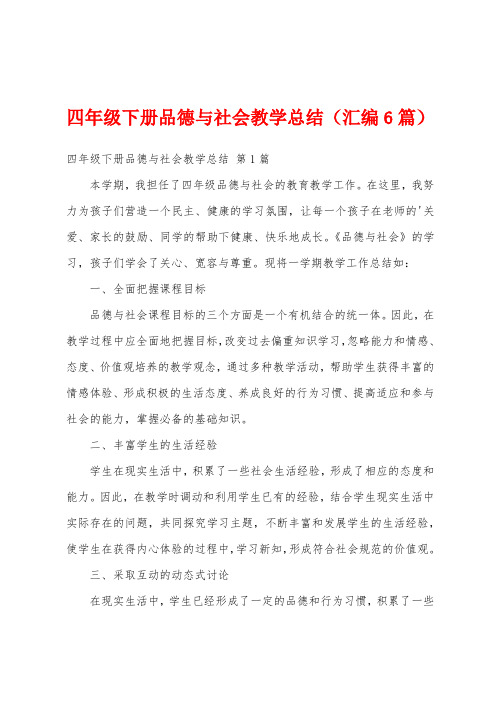 四年级下册品德与社会教学总结（汇编6篇）

四年级下册品德与社会教学总结 第1篇

本学期，我担任了四年级品德与社会的教育教学工作。在这里，我努力为孩子们营造一个民主、健康的学习氛围，让每一个孩子在老师的'关爱、家长的鼓励、同学的帮助下健康、快乐地成长。《品德与社会》的学习，孩子们学会了关心、宽容与尊重。现将一学期教学工作总结如：

一、全面把握课程目标

品德与社会课程目标的三个方面是一个有机结合的统一体。因此，在教学过程中应全面地把握目标，改变过去偏重知识学习，忽略能力和情感、态度、价值观培养的教学观念，通过多种教学活动，帮助学生获得丰富的情感体验、形成积极的生活态度、养成良好的行为习惯、提高适应和参与社会的能力，掌握必备的基础知识。

二、丰富学生的生活经验

学生在现实生活中，积累了一些社会生活经验，形成了相应的态度和能力。因此，在教学时调动和利用学生已有的经验，结合学生现实生活中实际存在的问题，共同探究学习主题，不断丰富和发展学生的生活经验，使学生在获得内心体验的过程中，学习新知，形成符合社会规范的价值观。

三、采取互动的动态式讨论

在现实生活中，学生已经形成了一定的品德和行为习惯，积累了一些